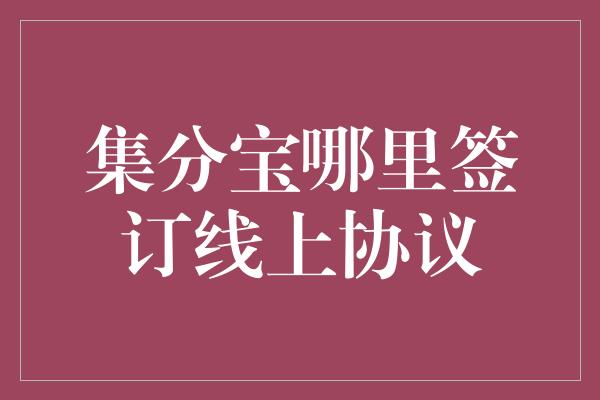 集分宝哪里签订线上协议